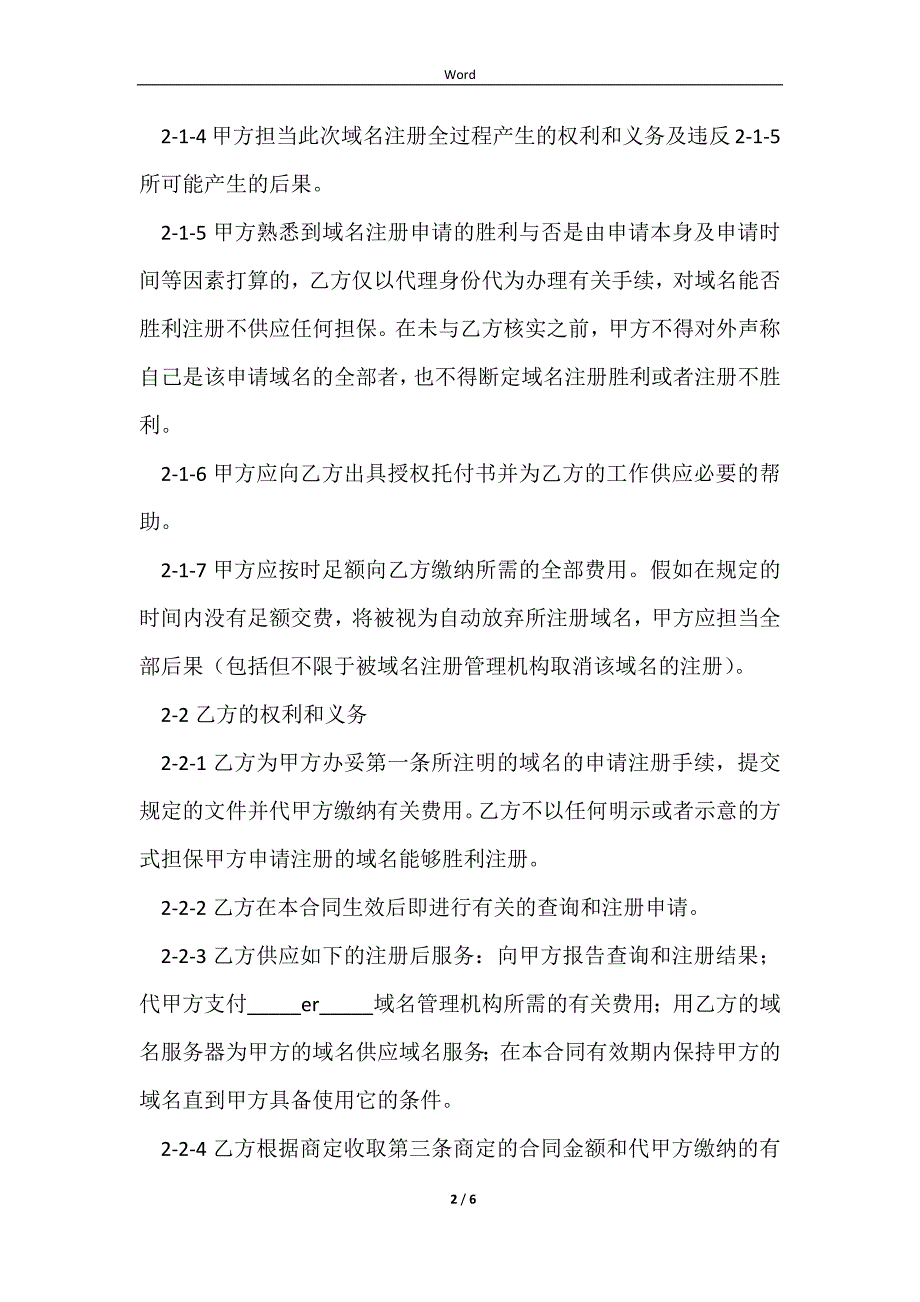 Word

2-1-4 甲方担当此次域名注册全过程产生的权利和义务及违反 2-1-5 所可能产生的后果。

2-1-5 甲方熟悉到域名注册申请的胜利与否是由申请本身及申请时间等因素打算的，乙方仅以代理身份代为办理有关手续，对域名能否胜利注册不供应任何担保。在未与乙方核实之前，甲方不得对外声称自己是该申请域名的全部者，也不得断定域名注册胜利或者注册不胜利。

2-1-6 甲方应向乙方出具授权托付书并为乙方的工作供应必要的帮助。

2-1-7 甲方应按时足额向乙方缴纳所需的全部费用。假如在规定的时间内没有足额交费，将被视为自动放弃所注册域名，甲方应担当全部后果（包括但不限于被域名注册管理机构取消该域名的注册）。

2-2 乙方的权利和义务

2-2-1 乙方为甲方办妥第一条所注明的域名的申请注册手续，提交规定的文件并代甲方缴纳有关费用。乙方不以任何明示或者示意的方式担保甲方申请注册的域名能够胜利注册。

2-2-2 乙方在本合同生效后即进行有关的查询和注册申请。

2-2-3 乙方供应如下的注册后服务：向甲方报告查询和注册结果；代甲方支付_____er_____域名管理机构所需的有关费用；用乙方的域名服务器为甲方的域名供应域名服务；在本合同有效期内保持甲方的域名直到甲方具备使用它的条件。

2-2-4 乙方根据商定收取第三条商定的合同金额和代甲方缴纳的有

2 / 6